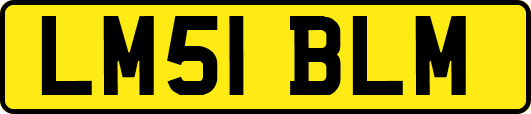 LM51 BLM